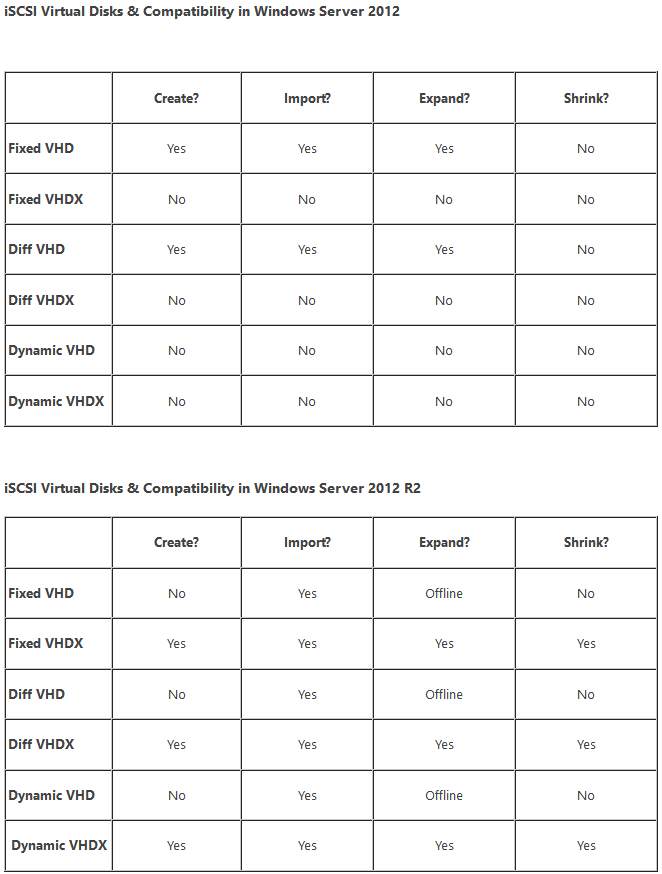 iSCSI Virtual Disks & Compatibility in Windows Server 2012

| | Create? | Import? | Expand? | Shrink? |
|---|---|---|---|---|
| Fixed VHD | Yes | Yes | Yes | No |
| Fixed VHDX | No | No | No | No |
| Diff VHD | Yes | Yes | Yes | No |
| Diff VHDX | No | No | No | No |
| Dynamic VHD | No | No | No | No |
| Dynamic VHDX | No | No | No | No |

iSCSI Virtual Disks & Compatibility in Windows Server 2012 R2

| | Create? | Import? | Expand? | Shrink? |
|---|---|---|---|---|
| Fixed VHD | No | Yes | Offline | No |
| Fixed VHDX | Yes | Yes | Yes | Yes |
| Diff VHD | No | Yes | Offline | No |
| Diff VHDX | Yes | Yes | Yes | Yes |
| Dynamic VHD | No | Yes | Offline | No |
| Dynamic VHDX | Yes | Yes | Yes | Yes |